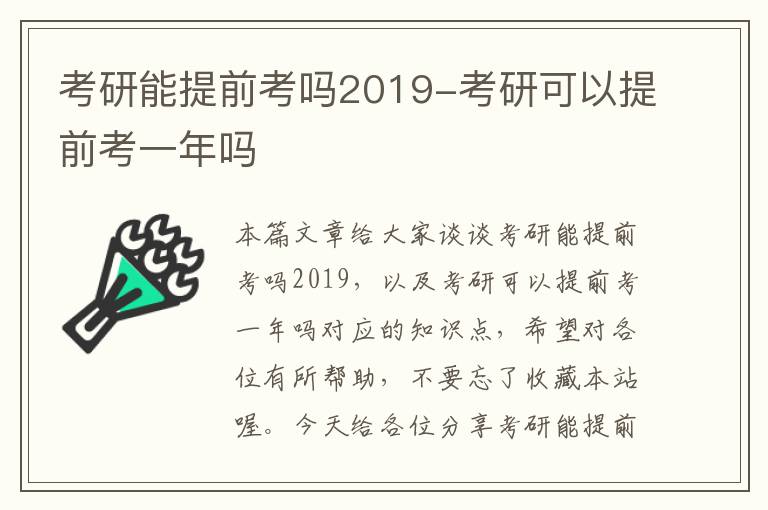 考研能提前考吗2019-考研可以提前考一年吗

本篇文章给大家谈谈考研能提前考吗2019，以及考研可以提前考一年吗对应的知识点，希望对各位有所帮助，不要忘了收藏本站喔。今天给各位分享考研能提前